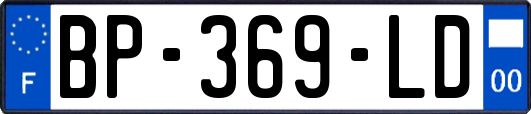 F

BP-369-LD

00